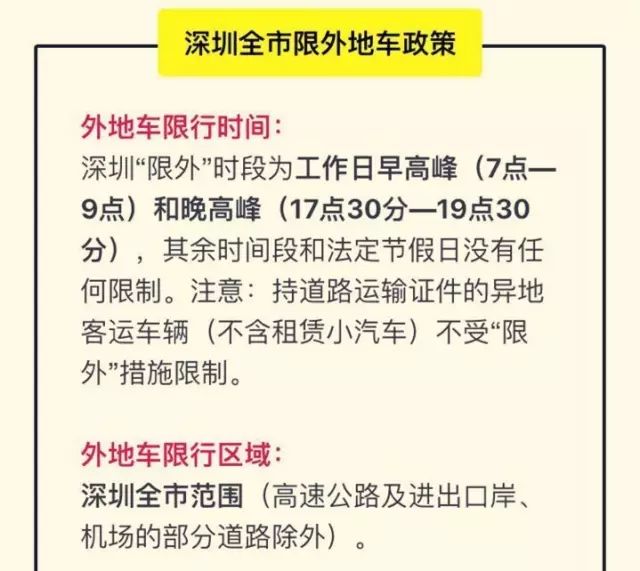 深圳全市限外地车政策

外地车限行时间：
深圳“限外”时段为工作日早高峰（7点—9点）和晚高峰（17点30分—19点30分），其余时间段和法定节假日没有任何限制。注意：持道路运输证件的异地客运车辆（不含租赁小汽车）不受“限外”措施限制。

外地车限行区域：
深圳全市范围（高速公路及进出口岸、机场的部分道路除外）。